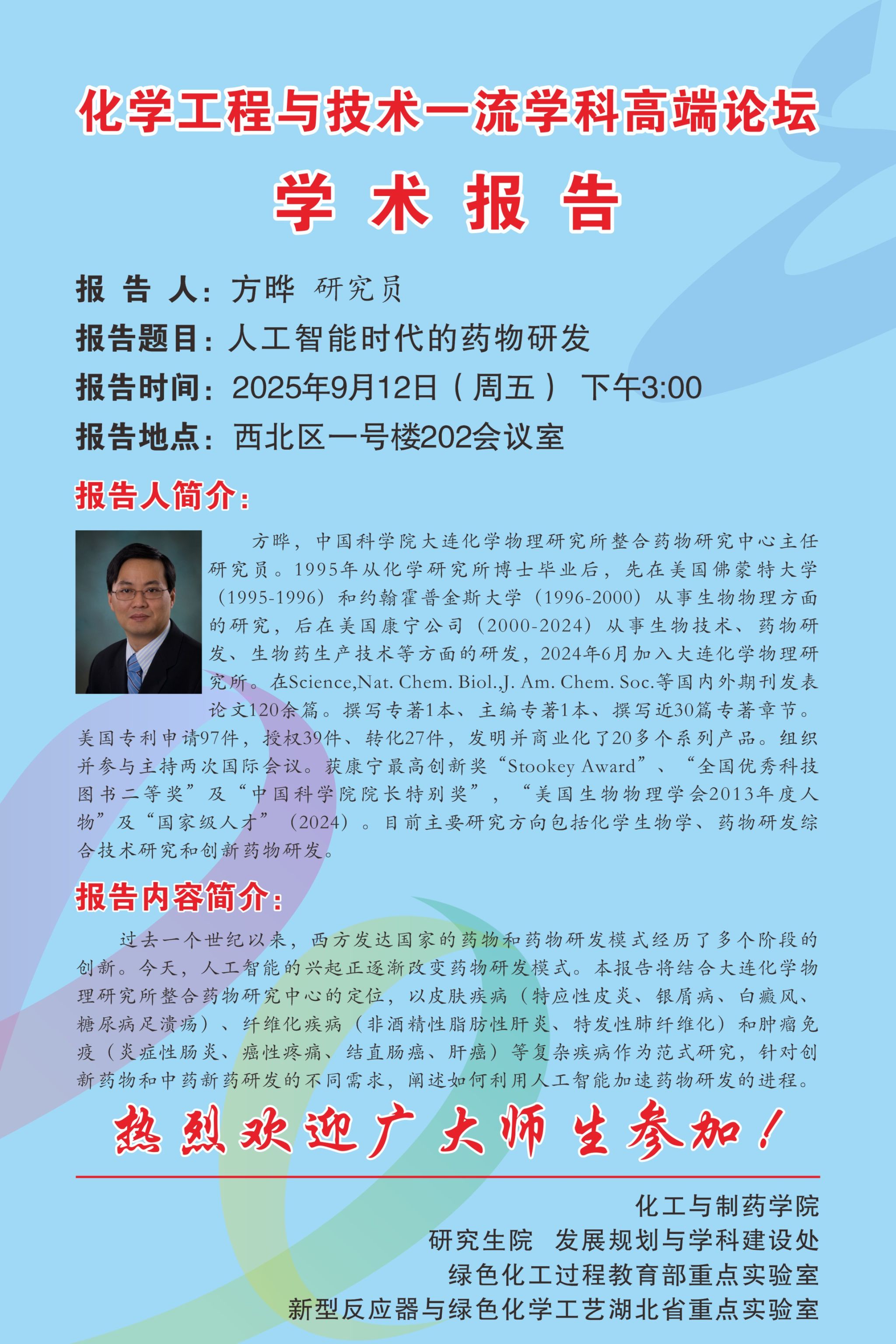 化学工程与技术一流学科高端论坛

学术报告

报告人：方晔 研究员

报告题目：人工智能时代的药物研发

报告时间：2025年9月12日（周五） 下午3:00

报告地点：西北区一号楼202会议室

报告人简介：

方晔，中国科学院大连化学物理研究所整合药物研究中心主任研究员。1995年从化学研究所博士毕业后，先在美国佛蒙特大学（1995-1996）和约翰霍普金斯大学（1996-2000）从事生物物理方面的研究，后在美国康宁公司（2000-2024）从事生物技术、药物研发、生物药生产技术等方面的研发，2024年6月加入大连化学物理研究所。在Science,Nat. Chem. Biol.,J. Am. Chem. Soc.等国内外期刊发表论文120余篇。撰写专著1本、主编专著1本、撰写近30篇专著章节。美国专利申请97件，授权39件、转化27件，发明并商业化了20多个系列产品。组织并参与主持两次国际会议。获康宁最高创新奖“Stookey Award”、“全国优秀科技图书二等奖”及“中国科学院院长特别奖”，“美国生物物理学会2013年度人物”及“国家级人才”（2024）。目前主要研究方向包括化学生物学、药物研发综合技术研究和创新药物研发。

报告内容简介：

过去一个世纪以来，西方发达国家的药物和药物研发模式经历了多个阶段的创新。今天，人工智能的兴起正逐渐改变药物研发模式。本报告将结合大连化学物理研究所整合药物研究中心的定位，以皮肤疾病（特应性皮炎、银屑病、白癜风、糖尿病足溃疡）、纤维化疾病（非酒精性脂肪性肝炎、特发性肺纤维化）和肿瘤免疫（炎症性肠炎、癌性疼痛、结直肠癌、肝癌）等复杂疾病作为范式研究，针对创新药物和中药新药研发的不同需求，阐述如何利用人工智能加速药物研发的进程。

热烈欢迎广大师生参加！

化工与制药学院
研究生院 发展规划与学科建设处
绿色化工过程教育部重点实验室
新型反应器与绿色化学工艺湖北省重点实验室